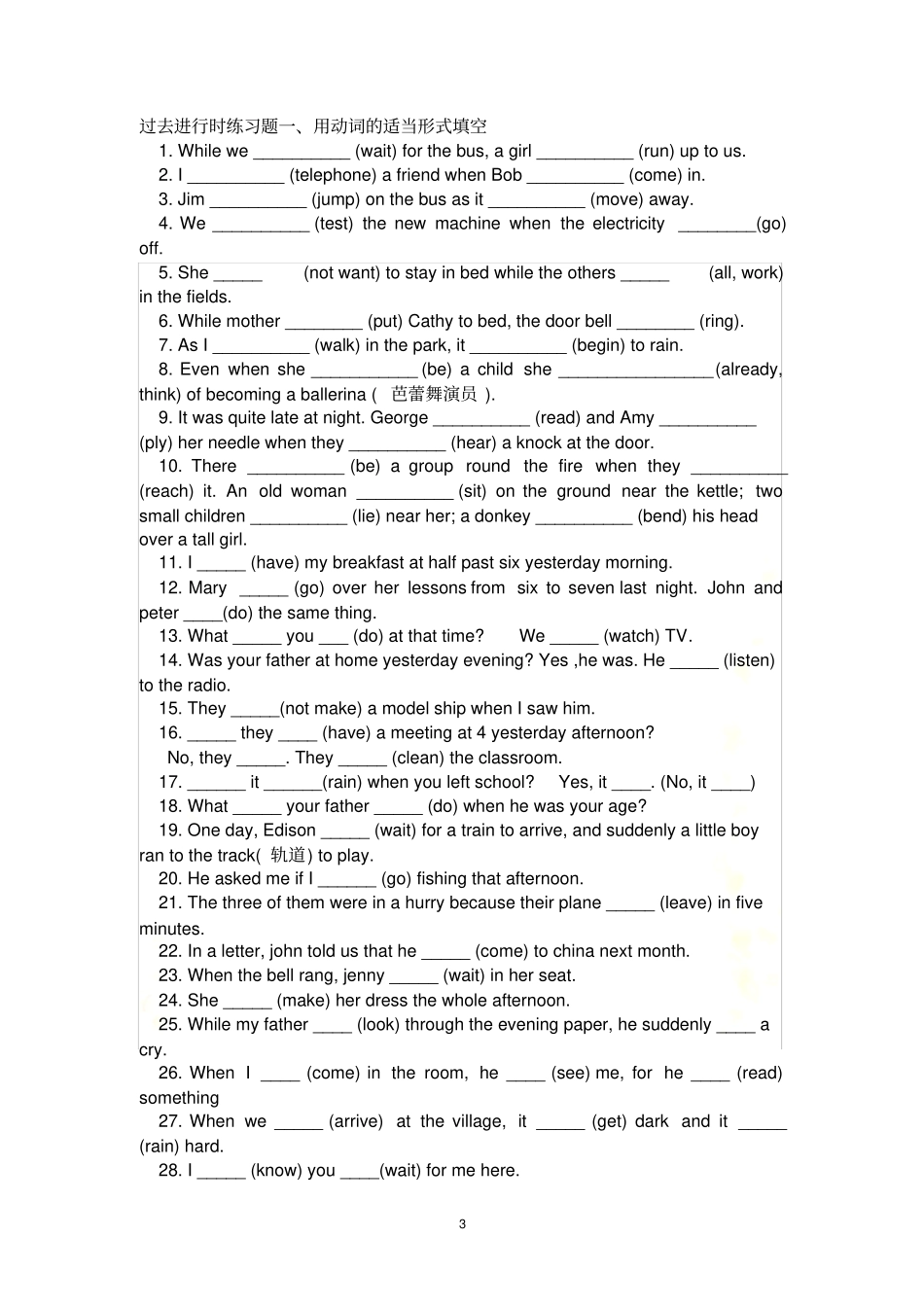 过去进行时练习题一、用动词的适当形式填空

1. While we __________ (wait) for the bus, a girl __________ (run) up to us.

2. I __________ (telephone) a friend when Bob __________ (come) in.

3. Jim __________ (jump) on the bus as it __________ (move) away.

4. We __________ (test) the new machine when the electricity ________(go) off.

5. She _____ (not want) to stay in bed while the others _____ (all, work) in the fields.

6. While mother ________ (put) Cathy to bed, the door bell ________ (ring).

7. As I __________ (walk) in the park, it __________ (begin) to rain.

8. Even when she ___________ (be) a child she ________________(already, think) of becoming a ballerina ( 芭蕾舞演员 ).

9. It was quite late at night. George __________ (read) and Amy __________ (ply) her needle when they __________ (hear) a knock at the door.

10. There __________ (be) a group round the fire when they __________ (reach) it. An old woman __________ (sit) on the ground near the kettle; two small children __________ (lie) near her; a donkey __________ (bend) his head over a tall girl.

11. I _____ (have) my breakfast at half past six yesterday morning.

12. Mary _____ (go) over her lessons from six to seven last night. John and peter ____(do) the same thing.

13. What _____ you ___ (do) at that time? We _____ (watch) TV.

14. Was your father at home yesterday evening? Yes ,he was. He _____ (listen) to the radio.

15. They _____(not make) a model ship when I saw him.

16. _____ they ____ (have) a meeting at 4 yesterday afternoon?
No, they _____. They _____ (clean) the classroom.

17. ______ it ______(rain) when you left school? Yes, it ____. (No, it ____)

18. What _____ your father _____ (do) when he was your age?

19. One day, Edison _____ (wait) for a train to arrive, and suddenly a little boy ran to the track( 轨道) to play.

20. He asked me if I ______ (go) fishing that afternoon.

21. The three of them were in a hurry because their plane _____ (leave) in five minutes.

22. In a letter, john told us that he _____ (come) to china next month.

23. When the bell rang, jenny _____ (wait) in her seat.

24. She _____ (make) her dress the whole afternoon.

25. While my father ____ (look) through the evening paper, he suddenly ____ a cry.

26. When I ____ (come) in the room, he ____ (see) me, for he ____ (read) something

27. When we _____ (arrive) at the village, it _____ (get) dark and it _____ (rain) hard.

28. I _____ (know) you ____(wait) for me here.

3